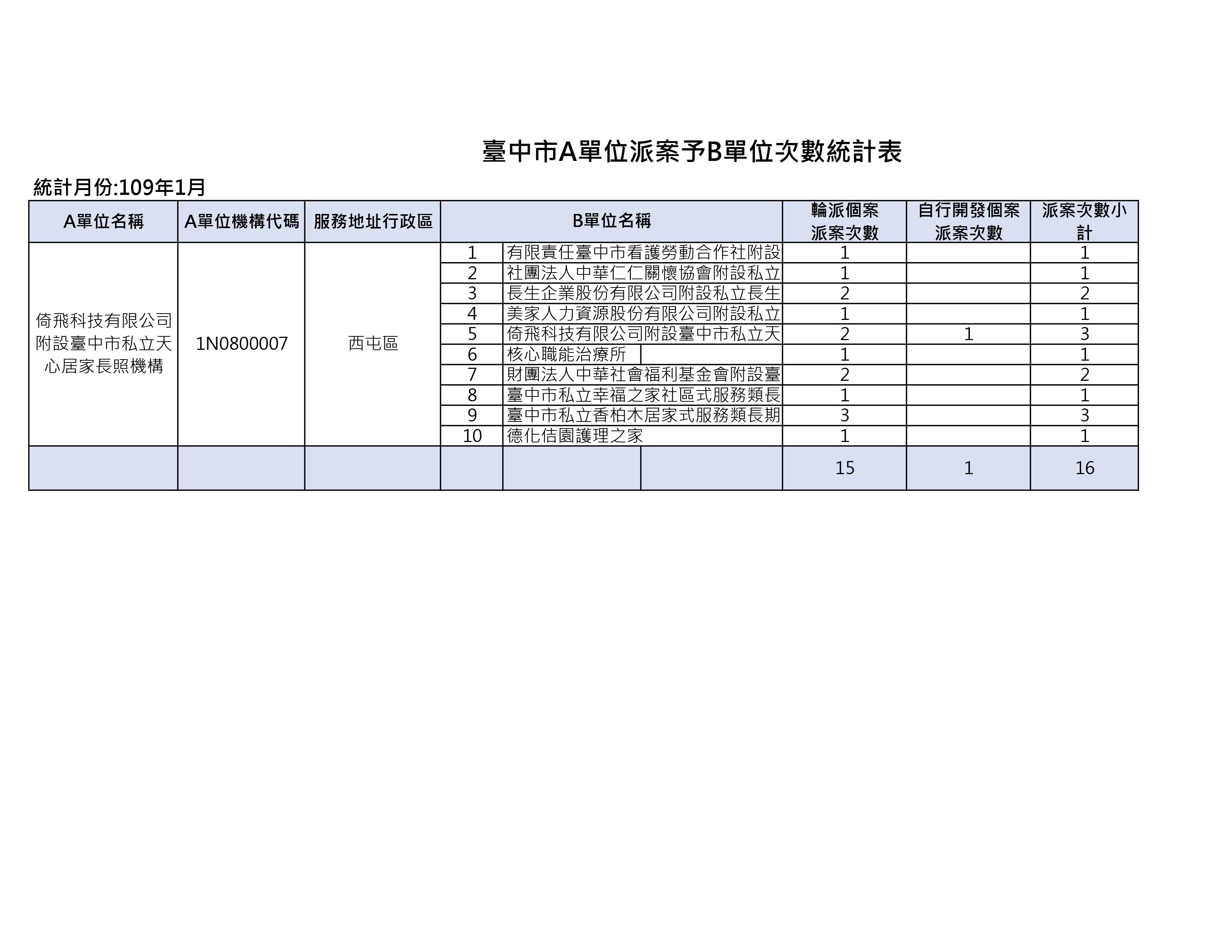 臺中市A單位派案予B單位次數統計表

統計月份:109年1月

| A單位名稱 | A單位機構代碼 | 服務地址行政區 | B單位名稱 | | 輪派個案派案次數 | 自行開發個案派案次數 | 派案次數小計 |
|---|---|---|---|---|---|---|---|
| 倚飛科技有限公司附設臺中市私立天心居家長照機構 | 1N0800007 | 西屯區 | 1 | 有限責任臺中市看護勞動合作社附設 | 1 | | 1 |
| | | | 2 | 社團法人中華仁仁關懷協會附設私立 | 1 | | 1 |
| | | | 3 | 長生企業股份有限公司附設私立長生 | 2 | | 2 |
| | | | 4 | 美家人力資源股份有限公司附設私立 | 1 | | 1 |
| | | | 5 | 倚飛科技有限公司附設臺中市私立天 | 2 | 1 | 3 |
| | | | 6 | 核心職能治療所 | 1 | | 1 |
| | | | 7 | 財團法人中華社會福利基金會附設臺 | 2 | | 2 |
| | | | 8 | 臺中市私立幸福之家社區式服務類長 | 1 | | 1 |
| | | | 9 | 臺中市私立香柏木居家式服務類長期 | 3 | | 3 |
| | | | 10 | 德化佶園護理之家 | 1 | | 1 |
| | | | | | 15 | 1 | 16 |